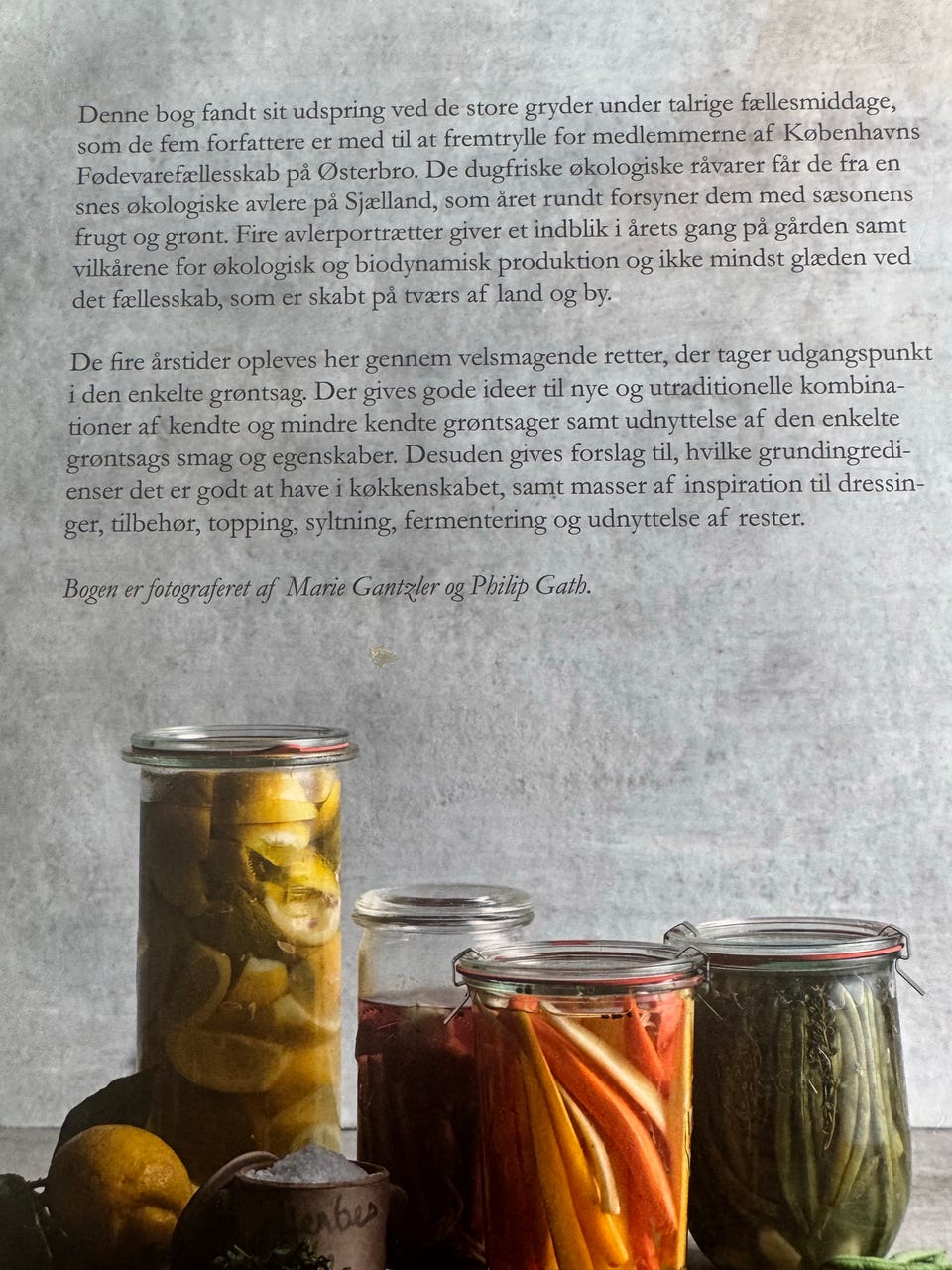 Denne bog fandt sit udspring ved de store gryder under talrige fællesmiddage, som de fem forfattere er med til at fremtrylle for medlemmerne af Københavns Fødevarefællesskab på Østerbro. De dugfriske økologiske råvarer får de fra en snes økologiske avlere på Sjælland, som året rundt forsyner dem med sæsonens frugt og grønt. Fire avlerportrætter giver et indblik i årets gang på gården samt vilkårene for økologisk og biodynamisk produktion og ikke mindst glæden ved det fællesskab, som er skabt på tværs af land og by.

De fire årstider opleves her gennem velsmagende retter, der tager udgangspunkt i den enkelte grøntsag. Der gives gode ideer til nye og utraditionelle kombinationer af kendte og mindre kendte grøntsager samt udnyttelse af den enkelte grøntsags smag og egenskaber. Desuden gives forslag til, hvilke grundingredienser det er godt at have i køkkenskabet, samt masser af inspiration til dressinger, tilbehør, topping, syltning, fermentering og udnyttelse af rester.

Bogen er fotograferet af Marie Gantzler og Philip Gath.